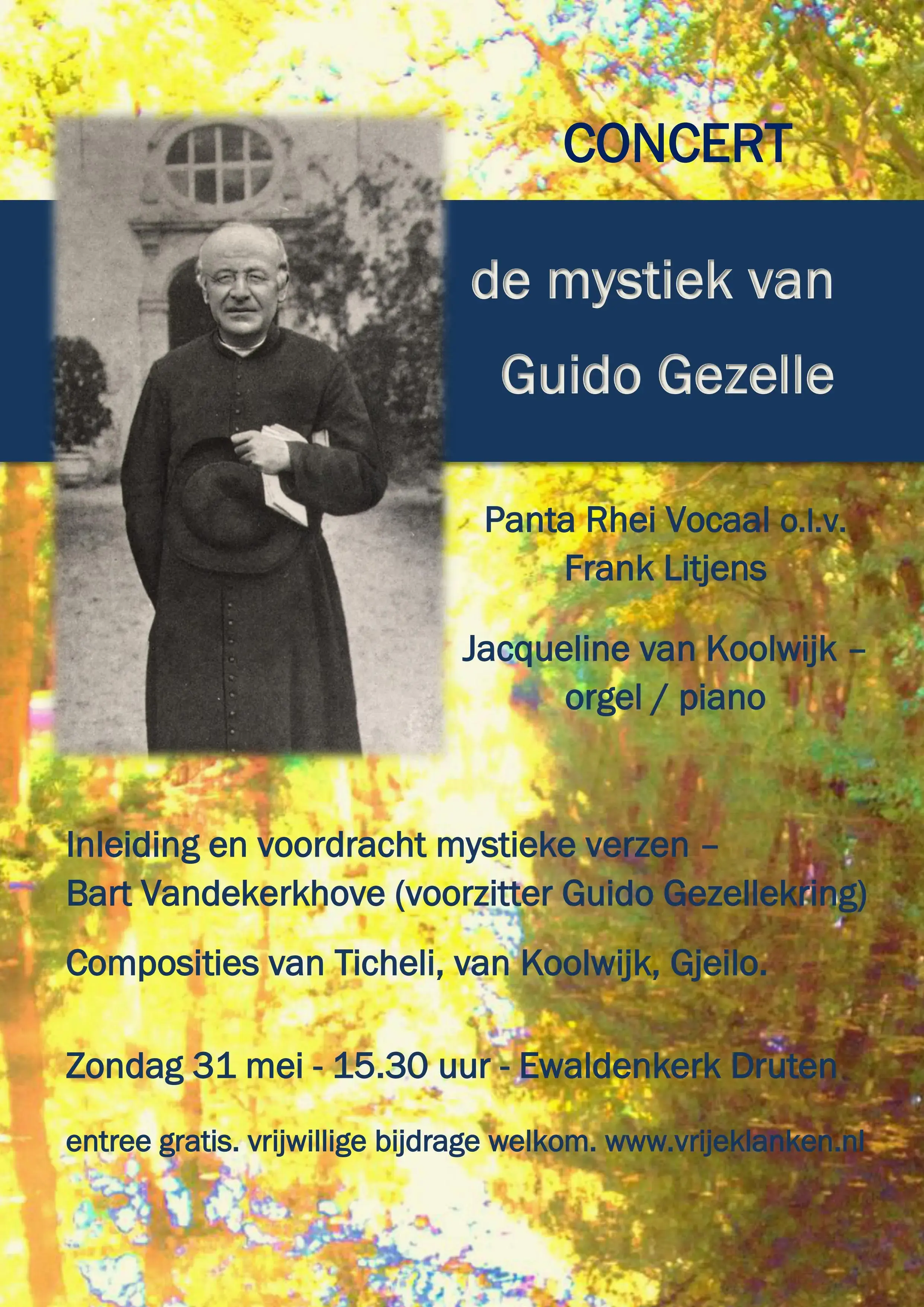 CONCERT

de mystiek van
Guido Gezelle

Panta Rhei Vocaal o.l.v.
Frank Litjens

Jacqueline van Koolwijk –
orgel / piano

Inleiding en voordracht mystieke verzen –
Bart Vandekerkhove (voorzitter Guido Gezellekring)

Composities van Ticheli, van Koolwijk, Gjeilo.

Zondag 31 mei - 15.30 uur - Ewaldenkerk Druten

entree gratis. vrijwillige bijdrage welkom. www.vrijeklanken.nl